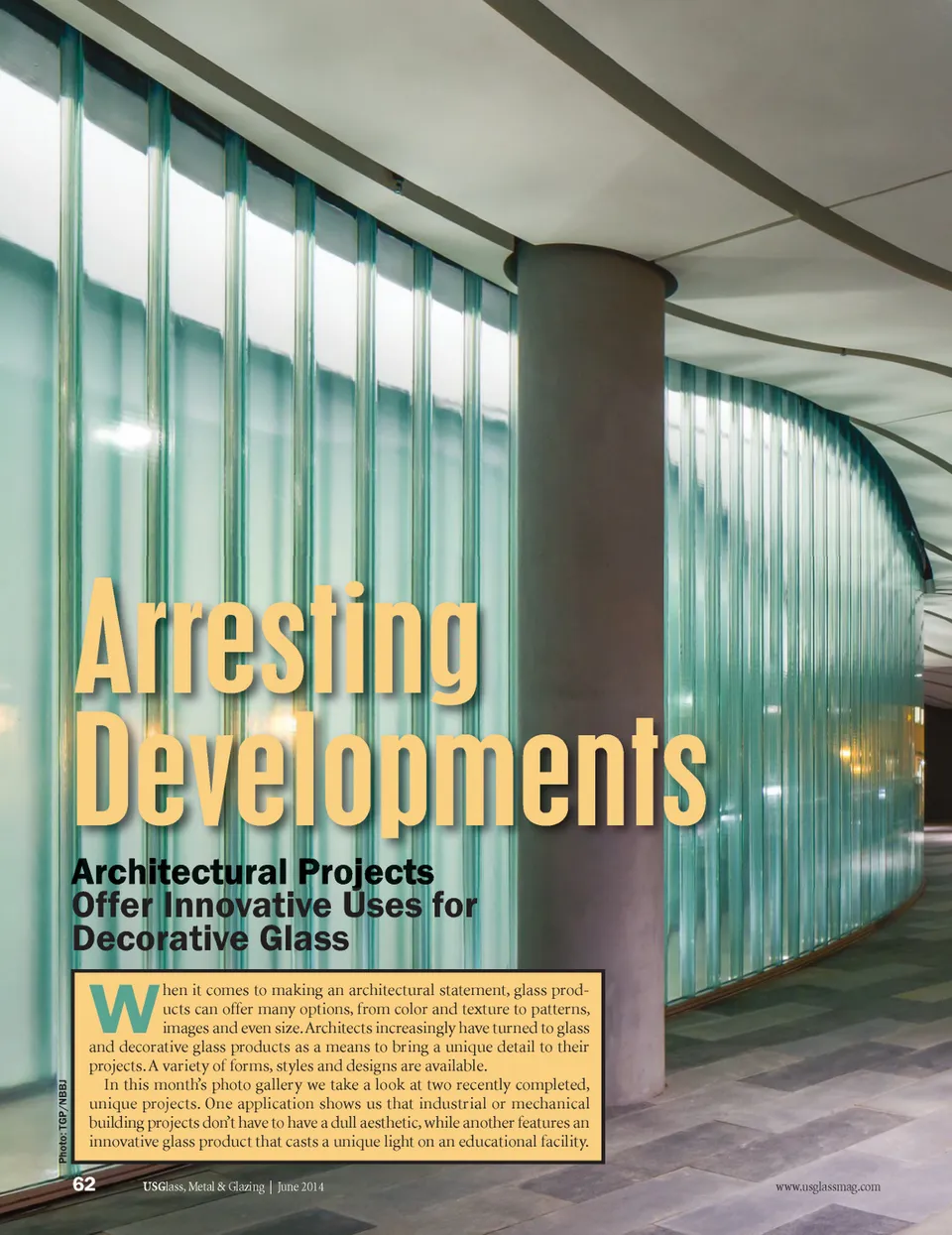 Arresting Developments

Architectural Projects Offer Innovative Uses for Decorative Glass

When it comes to making an architectural statement, glass products can offer many options, from color and texture to patterns, images and even size. Architects increasingly have turned to glass and decorative glass products as a means to bring a unique detail to their projects. A variety of forms, styles and designs are available.

In this month's photo gallery we take a look at two recently completed, unique projects. One application shows us that industrial or mechanical building projects don't have to have a dull aesthetic, while another features an innovative glass product that casts a unique light on an educational facility.

Photo: TGP/NBBJ

62 USGlass, Metal & Glazing | June 2014 www.usglassmag.com